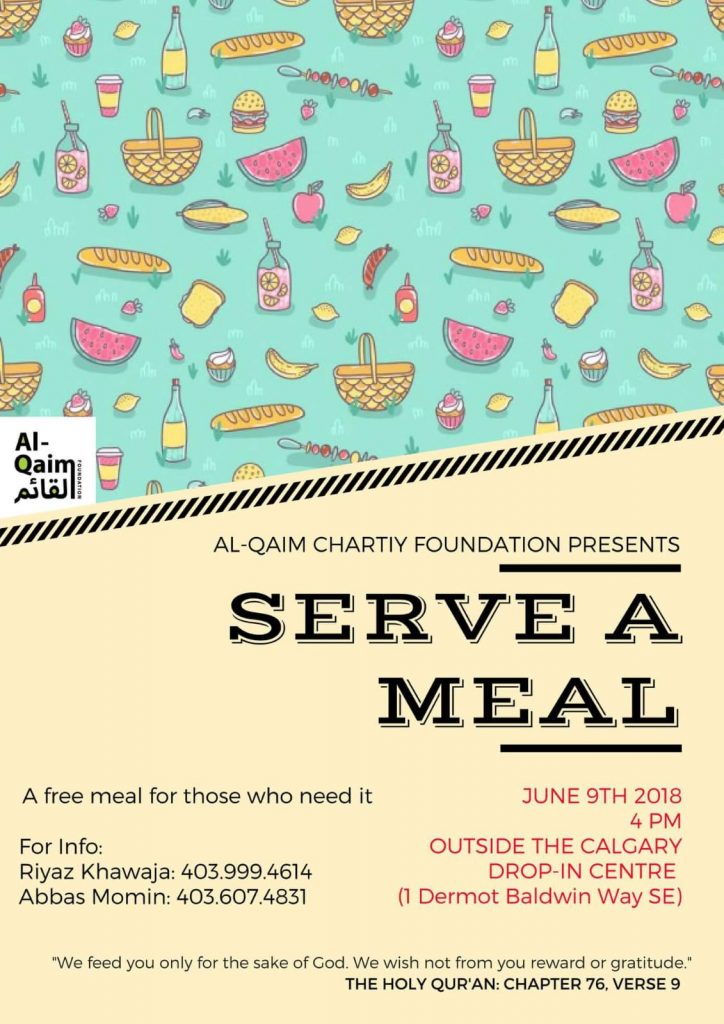 Al-Qaim
القائم
FOUNDATION

AL-QAIM CHARTIY FOUNDATION PRESENTS

SERVE A MEAL

A free meal for those who need it

For Info:
Riyaz Khawaja: 403.999.4614
Abbas Momin: 403.607.4831

JUNE 9TH 2018
4 PM
OUTSIDE THE CALGARY DROP-IN CENTRE
(1 Dermot Baldwin Way SE)

"We feed you only for the sake of God. We wish not from you reward or gratitude."
THE HOLY QUR'AN: CHAPTER 76, VERSE 9